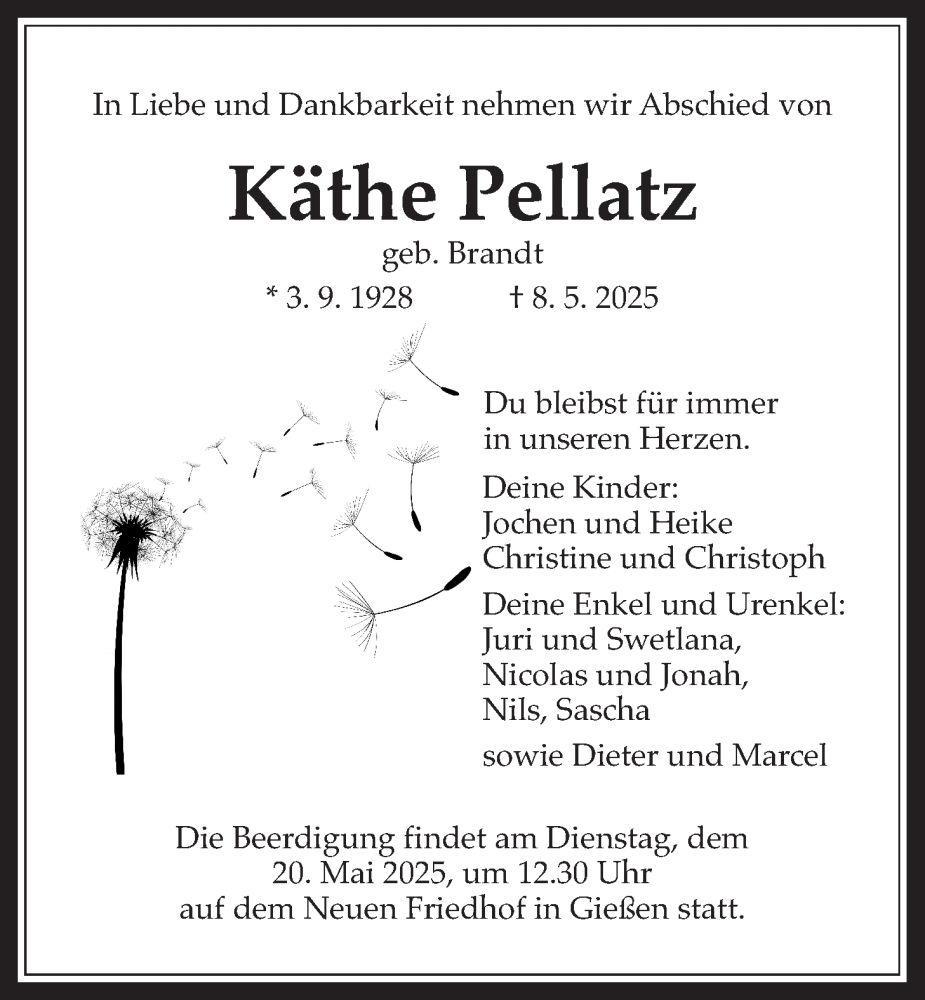 In Liebe und Dankbarkeit nehmen wir Abschied von

Käthe Pellatz

geb. Brandt

* 3. 9. 1928 † 8. 5. 2025

Du bleibst für immer in unseren Herzen.

Deine Kinder:
Jochen und Heike
Christine und Christoph

Deine Enkel und Urenkel:
Juri und Swetlana,
Nicolas und Jonah,
Nils, Sascha

sowie Dieter und Marcel

Die Beerdigung findet am Dienstag, dem 20. Mai 2025, um 12.30 Uhr auf dem Neuen Friedhof in Gießen statt.